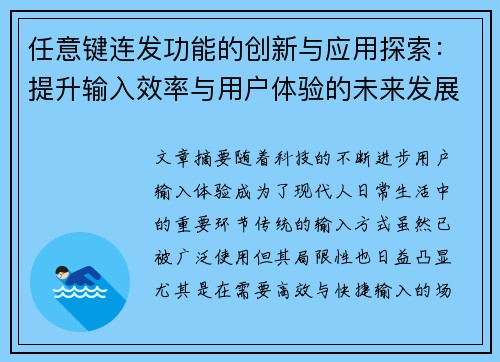 任意键连发功能的创新与应用探索：提升输入效率与用户体验的未来发展

文章摘要随着科技的不断进步用户输入体验成为了现代人日常生活中的重要环节传统的输入方式虽然已被广泛使用但其局限性也日益凸显尤其是在需要高效与快捷输入的场